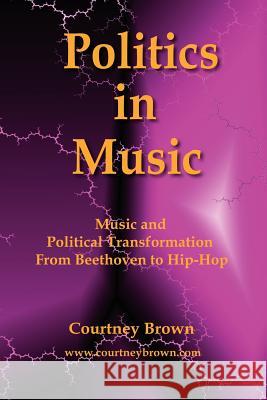 Politics in Music

Music and Political Transformation From Beethoven to Hip-Hop

Courtney Brown

www.courtneybrown.com

Kraina Książek